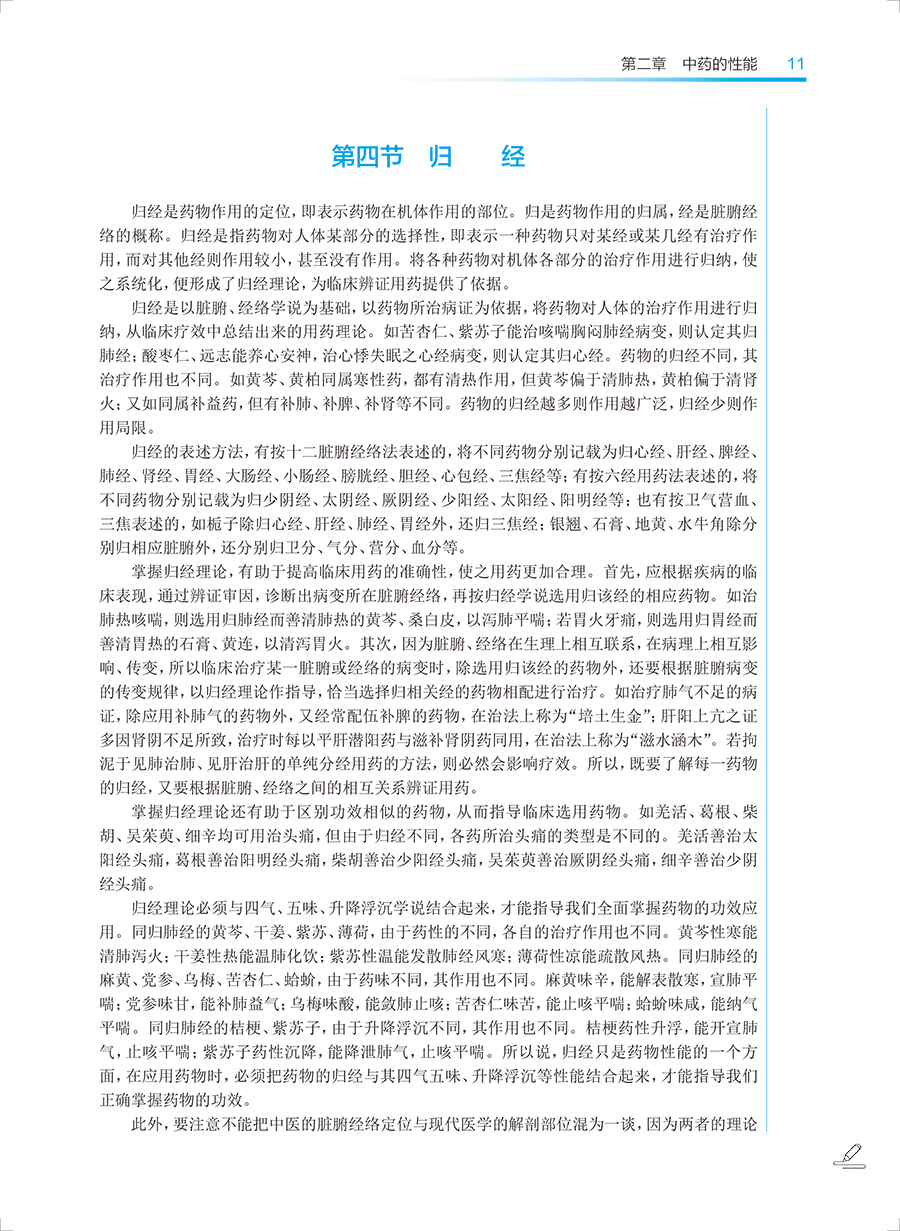 第二章　中药的性能　11

第四节　归　经

归经是药物作用的定位，即表示药物在机体作用的部位。归是药物作用的归属，经是脏腑经络的概称。归经是指药物对人体某部分的选择性，即表示一种药物只对某经或某几经有治疗作用，而对其他经则作用较小，甚至没有作用。将各种药物对机体各部分的治疗作用进行归纳，使之系统化，便形成了归经理论，为临床辨证用药提供了依据。

归经是以脏腑、经络学说为基础，以药物所治病证为依据，将药物对人体的治疗作用进行归纳，从临床疗效中总结出来的用药理论。如苦杏仁、紫苏子能治咳喘胸闷肺经病变，则认定其归肺经；酸枣仁、远志能养心安神，治心悸失眠之心经病变，则认定其归心经。药物的归经不同，其治疗作用也不同。如黄芩、黄柏同属寒性药，都有清热作用，但黄芩偏于清肺热，黄柏偏于清肾火；又如同属补益药，但有补肺、补脾、补肾等不同。药物的归经越多则作用越广泛，归经少则作用局限。

归经的表述方法，有按十二脏腑经络法表述的，将不同药物分别记载为归心经、肝经、脾经、肺经、肾经、胃经、大肠经、小肠经、膀胱经、胆经、心包经、三焦经等；有按六经用药法表述的，将不同药物分别记载为归少阴经、太阴经、厥阴经、少阳经、太阳经、阳明经等；也有按卫气营血、三焦表述的，如栀子除归心经、肝经、肺经、胃经外，还归三焦经；银翘、石膏、地黄、水牛角除分别归相应脏腑外，还分别归卫分、气分、营分、血分等。

掌握归经理论，有助于提高临床用药的准确性，使之用药更加合理。首先，应根据疾病的临床表现，通过辨证审因，诊断出病变所在脏腑经络，再按归经学说选用归该经的相应药物。如治肺热咳喘，则选用归肺经而善清肺热的黄芩、桑白皮，以泻肺平喘；若胃火牙痛，则选用归胃经而善清胃热的石膏、黄连，以清泻胃火。其次，因为脏腑、经络在生理上相互联系，在病理上相互影响、传变，所以临床治疗某一脏腑或经络的病变时，除选用归该经的药物外，还要根据脏腑病变的传变规律，以归经理论作指导，恰当选择归相关经的药物相配进行治疗。如治疗肺气不足的病证，除应用补肺气的药物外，又经常配伍补脾的药物，在治法上称为“培土生金”；肝阳上亢之证多因肾阴不足所致，治疗时每以平肝潜阳药与滋补肾阴药同用，在治法上称为“滋水涵木”。若拘泥于见肺治肺、见肝治肝的单纯分经用药的方法，则必然会影响疗效。所以，既要了解每一药物的归经，又要根据脏腑、经络之间的相互关系辨证用药。

掌握归经理论还有助于区别功效相似的药物，从而指导临床选用药物。如羌活、葛根、柴胡、吴茱萸、细辛均可用治头痛，但由于归经不同，各药所治头痛的类型是不同的。羌活善治太阳经头痛，葛根善治阳明经头痛，柴胡善治少阳经头痛，吴茱萸善治厥阴经头痛，细辛善治少阴经头痛。

归经理论必须与四气、五味、升降浮沉学说结合起来，才能指导我们全面掌握药物的功效应用。同归肺经的黄芩、干姜、紫苏、薄荷，由于药性的不同，各自的治疗作用也不同。黄芩性寒能清肺泻火；干姜性热能温肺化饮；紫苏性温能发散肺经风寒；薄荷性凉能疏散风热。同归肺经的麻黄、党参、乌梅、苦杏仁、蛤蚧，由于药味不同，其作用也不同。麻黄味辛，能解表散寒，宣肺平喘；党参味甘，能补肺益气；乌梅味酸，能敛肺止咳；苦杏仁味苦，能止咳平喘；蛤蚧味咸，能纳气平喘。同归肺经的桔梗、紫苏子，由于升降浮沉不同，其作用也不同。桔梗药性升浮，能开宣肺气，止咳平喘；紫苏子药性沉降，能降泄肺气，止咳平喘。所以说，归经只是药物性能的一个方面，在应用药物时，必须把药物的归经与其四气五味、升降浮沉等性能结合起来，才能指导我们正确掌握药物的功效。

此外，要注意不能把中医的脏腑经络定位与现代医学的解剖部位混为一谈，因为两者的理论